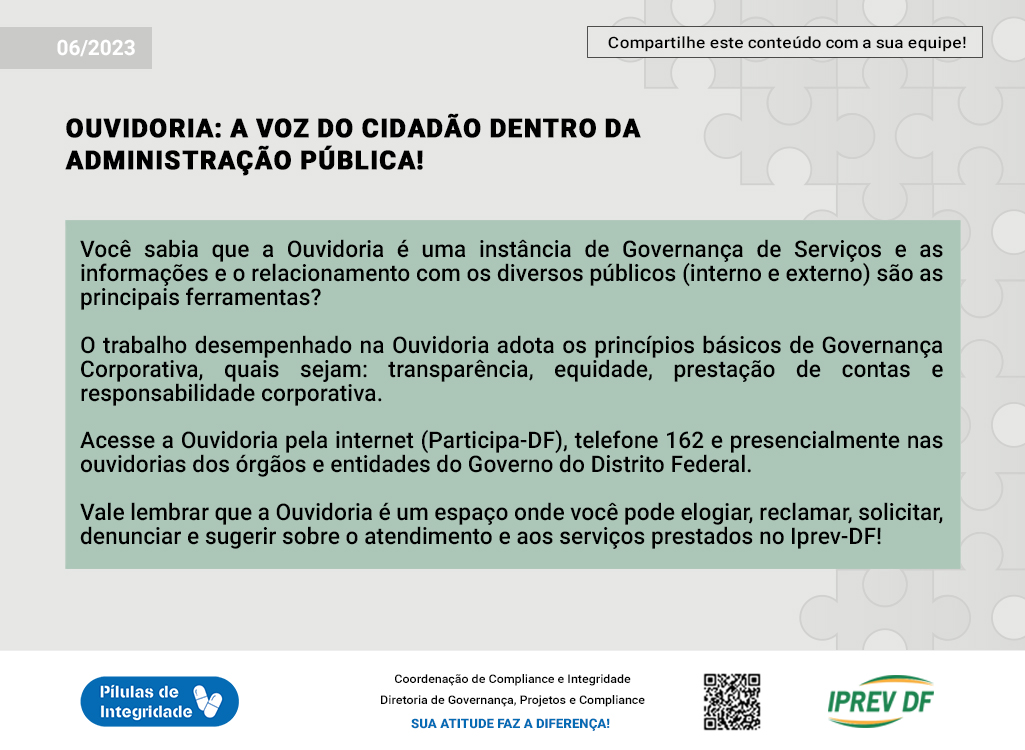 06/2023

Compartilhe este conteúdo com a sua equipe!

OUVIDORIA: A VOZ DO CIDADÃO DENTRO DA ADMINISTRAÇÃO PÚBLICA!

Você sabia que a Ouvidoria é uma instância de Governança de Serviços e as informações e o relacionamento com os diversos públicos (interno e externo) são as principais ferramentas?

O trabalho desempenhado na Ouvidoria adota os princípios básicos de Governança Corporativa, quais sejam: transparência, equidade, prestação de contas e responsabilidade corporativa.

Acesse a Ouvidoria pela internet (Participa-DF), telefone 162 e presencialmente nas ouvidorias dos órgãos e entidades do Governo do Distrito Federal.

Vale lembrar que a Ouvidoria é um espaço onde você pode elogiar, reclamar, solicitar, denunciar e sugerir sobre o atendimento e aos serviços prestados no Iprev-DF!

Pílulas de Integridade

Coordenação de Compliance e Integridade
Diretoria de Governança, Projetos e Compliance
SUA ATITUDE FAZ A DIFERENÇA!

IPREV DF